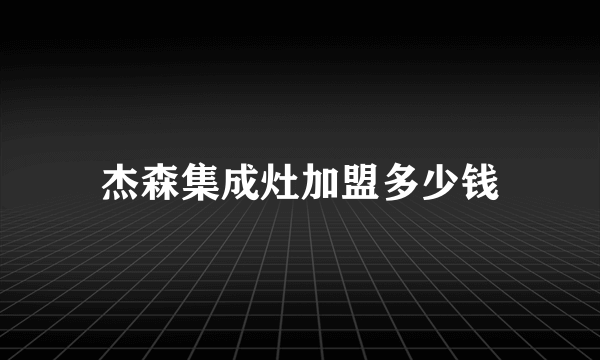 杰森集成灶加盟多少钱